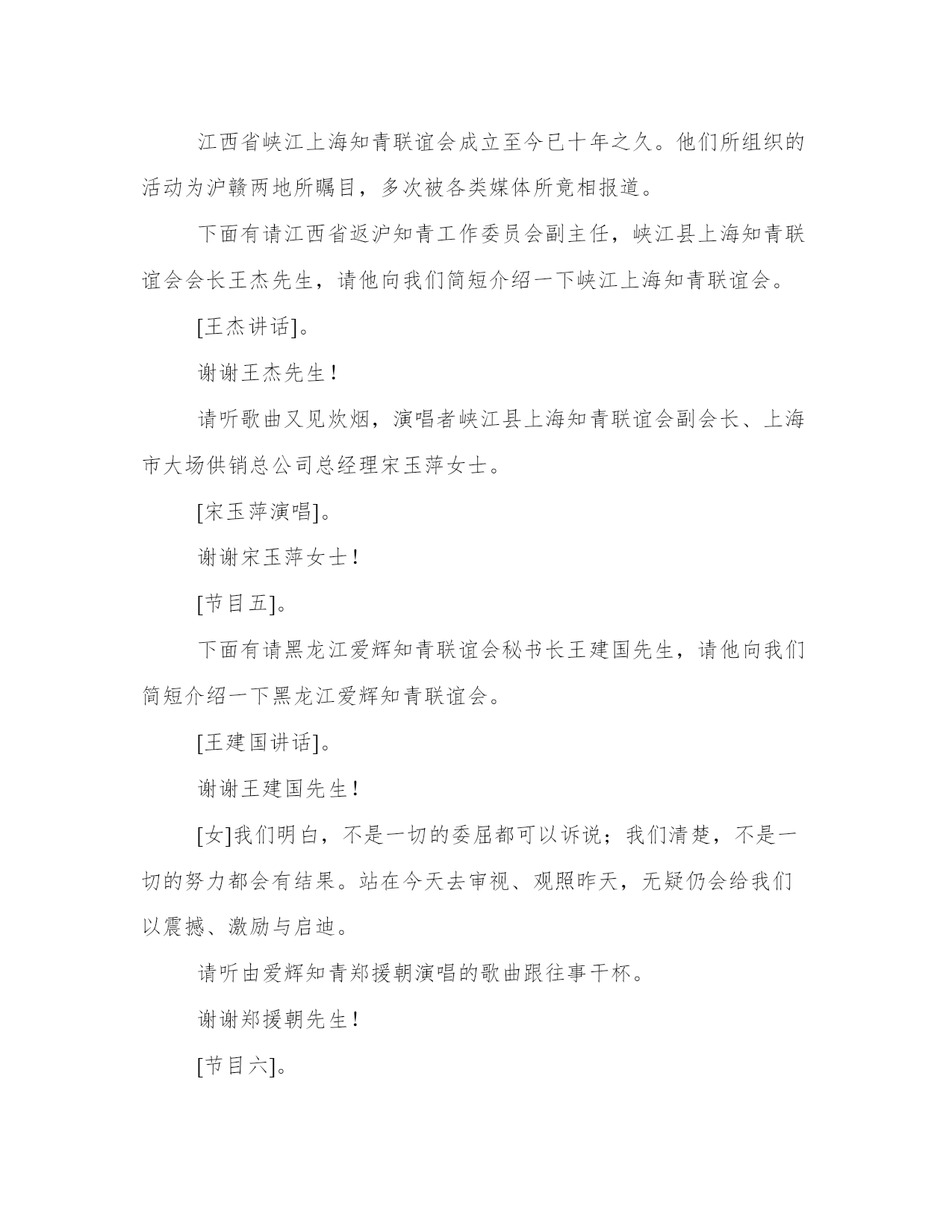 江西省峡江上海知青联谊会成立至今已十年之久。他们所组织的活动为沪赣两地所瞩目，多次被各类媒体所竟相报道。

下面有请江西省返沪知青工作委员会副主任，峡江县上海知青联谊会会长王杰先生，请他向我们简短介绍一下峡江上海知青联谊会。

[王杰讲话]。

谢谢王杰先生！

请听歌曲又见炊烟，演唱者峡江县上海知青联谊会副会长、上海市大场供销总公司总经理宋玉萍女士。

[宋玉萍演唱]。

谢谢宋玉萍女士！

[节目五]。

下面有请黑龙江爱辉知青联谊会秘书长王建国先生，请他向我们简短介绍一下黑龙江爱辉知青联谊会。

[王建国讲话]。

谢谢王建国先生！

[女]我们明白，不是一切的委屈都可以诉说；我们清楚，不是一切的努力都会有结果。站在今天去审视、观照昨天，无疑仍会给我们以震撼、激励与启迪。

请听由爱辉知青郑援朝演唱的歌曲跟往事干杯。

谢谢郑援朝先生！

[节目六]。